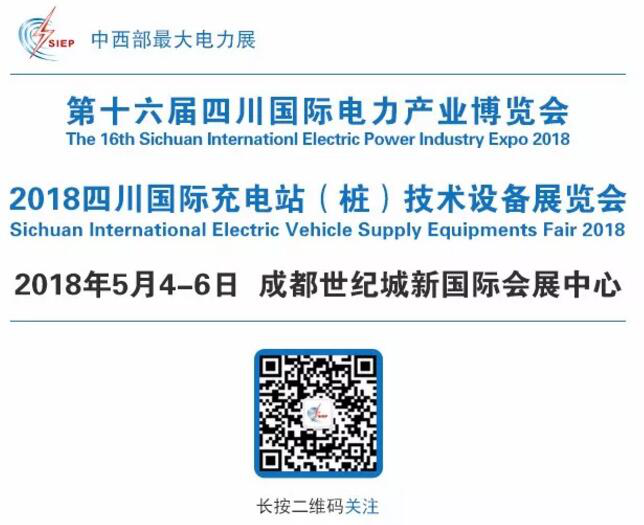 SIEP 中西部最大电力展

第十六届四川国际电力产业博览会
The 16th Sichuan Internationl Electric Power Industry Expo 2018

2018四川国际充电站（桩）技术设备展览会
Sichuan International Electric Vehicle Supply Equipments Fair 2018

2018年5月4–6日 成都世纪城新国际会展中心

SIEP

长按二维码关注